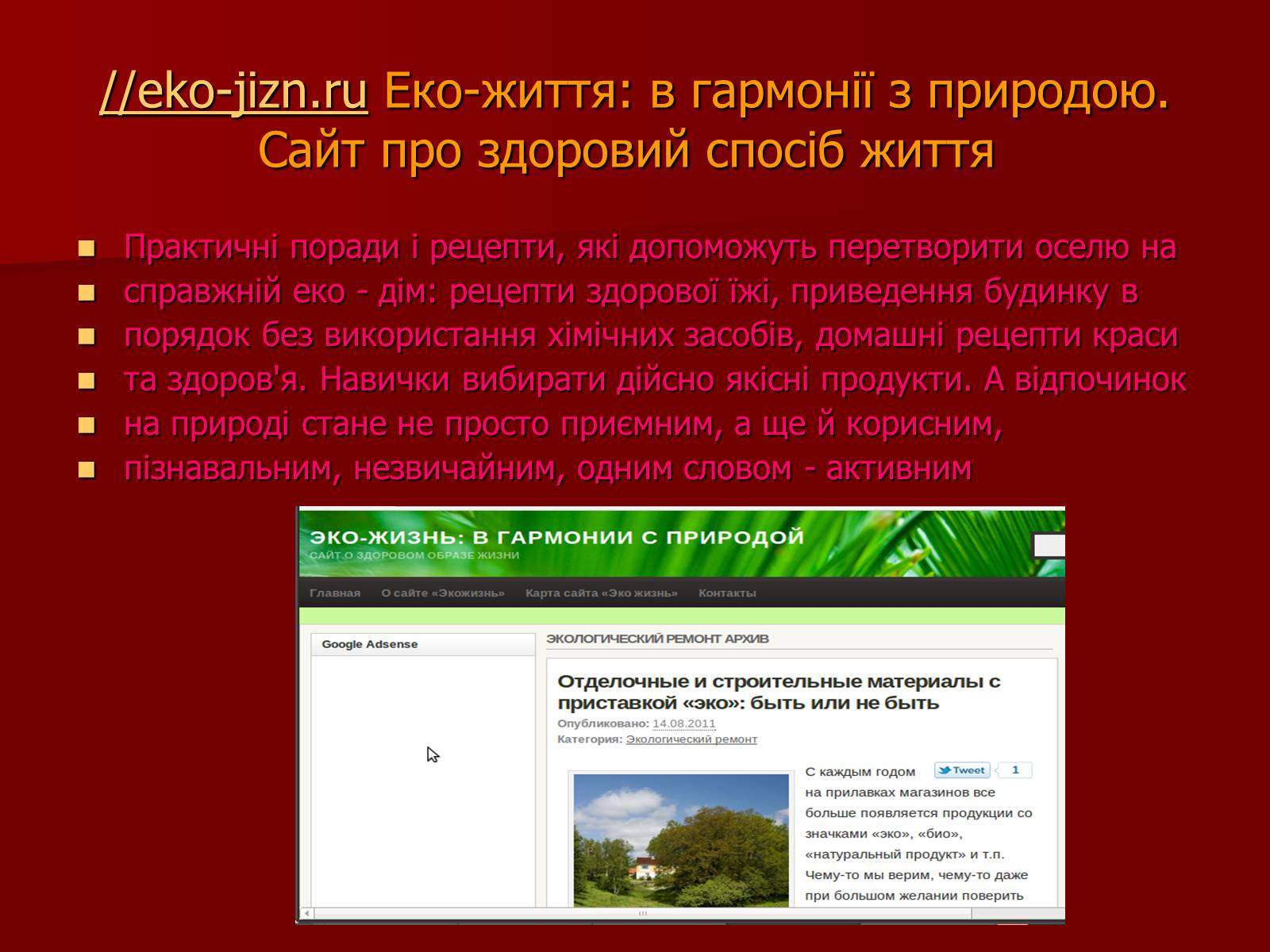 //eko-jizn.ru Еко-життя: в гармонії з природою. Сайт про здоровий спосіб життя

- Практичні поради і рецепти, які допоможуть перетворити оселю на
- справжній еко - дім: рецепти здорової їжі, приведення будинку в
- порядок без використання хімічних засобів, домашні рецепти краси
- та здоров'я. Навички вибирати дійсно якісні продукти. А відпочинок
- на природі стане не просто приємним, а ще й корисним,
- пізнавальним, незвичайним, одним словом - активним

ЭКО-ЖИЗНЬ: В ГАРМОНИИ С ПРИРОДОЙ
САЙТ О ЗДОРОВОМ ОБРАЗЕ ЖИЗНИ

Главная О сайте «Экожизнь» Карта сайта «Эко жизнь» Контакты

Google Adsense

ЭКОЛОГИЧЕСКИЙ РЕМОНТ АРХИВ

Отделочные и строительные материалы с приставкой «эко»: быть или не быть

Опубликовано: 14.08.2011
Категория: Экологический ремонт

Tweet 1

С каждым годом на прилавках магазинов все больше появляется продукции со значками «эко», «био», «натуральный продукт» и т.п. Чему-то мы верим, чему-то даже при большом желании поверить